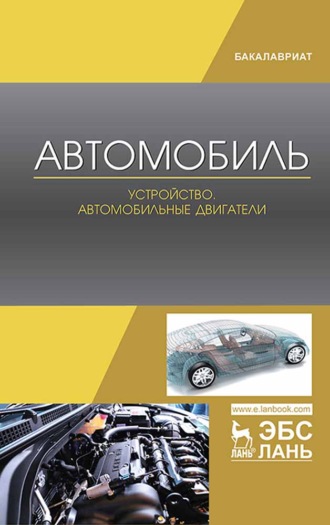 БАКАЛАВРИАТ

АВТОМОБИЛЬ

УСТРОЙСТВО.
АВТОМОБИЛЬНЫЕ ДВИГАТЕЛИ

www.e.lanbook.com

ЛАНЬ® ЭБС ЛАНЬ